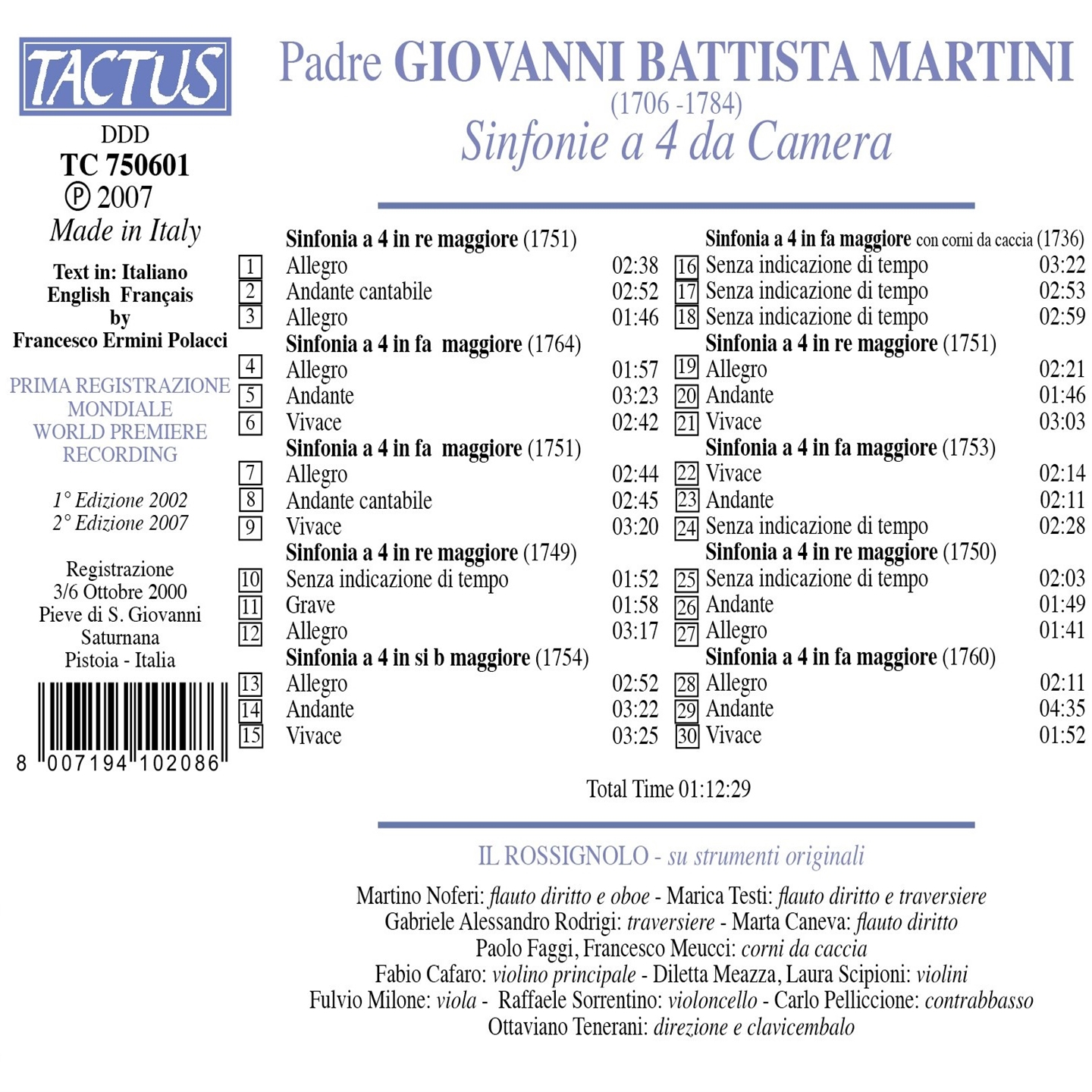 TACTUS

DDD
TC 750601
℗ 2007
Made in Italy

Text in: Italiano
English Français
by
Francesco Ermini Polacci

PRIMA REGISTRAZIONE
MONDIALE
WORLD PREMIERE
RECORDING

1° Edizione 2002
2° Edizione 2007

Registrazione
3/6 Ottobre 2000
Pieve di S. Giovanni
Saturnana
Pistoia - Italia

8 007194 102086

Padre GIOVANNI BATTISTA MARTINI
(1706 -1784)
Sinfonie a 4 da Camera

Sinfonia a 4 in re maggiore (1751)
1 Allegro 02:38
2 Andante cantabile 02:52
3 Allegro 01:46
Sinfonia a 4 in fa maggiore (1764)
4 Allegro 01:57
5 Andante 03:23
6 Vivace 02:42
Sinfonia a 4 in fa maggiore (1751)
7 Allegro 02:44
8 Andante cantabile 02:45
9 Vivace 03:20
Sinfonia a 4 in re maggiore (1749)
10 Senza indicazione di tempo 01:52
11 Grave 01:58
12 Allegro 03:17
Sinfonia a 4 in si b maggiore (1754)
13 Allegro 02:52
14 Andante 03:22
15 Vivace 03:25

Sinfonia a 4 in fa maggiore con corni da caccia (1736)
16 Senza indicazione di tempo 03:22
17 Senza indicazione di tempo 02:53
18 Senza indicazione di tempo 02:59
Sinfonia a 4 in re maggiore (1751)
19 Allegro 02:21
20 Andante 01:46
21 Vivace 03:03
Sinfonia a 4 in fa maggiore (1753)
22 Vivace 02:14
23 Andante 02:11
24 Senza indicazione di tempo 02:28
Sinfonia a 4 in re maggiore (1750)
25 Senza indicazione di tempo 02:03
26 Andante 01:49
27 Allegro 01:41
Sinfonia a 4 in fa maggiore (1760)
28 Allegro 02:11
29 Andante 04:35
30 Vivace 01:52

Total Time 01:12:29

IL ROSSIGNOLO - su strumenti originali

Martino Noferi: flauto diritto e oboe - Marica Testi: flauto diritto e traversiere
Gabriele Alessandro Rodrigi: traversiere - Marta Caneva: flauto diritto
Paolo Faggi, Francesco Meucci: corni da caccia
Fabio Cafaro: violino principale - Diletta Meazza, Laura Scipioni: violini
Fulvio Milone: viola - Raffaele Sorrentino: violoncello - Carlo Pelliccione: contrabbasso
Ottaviano Tenerani: direzione e clavicembalo